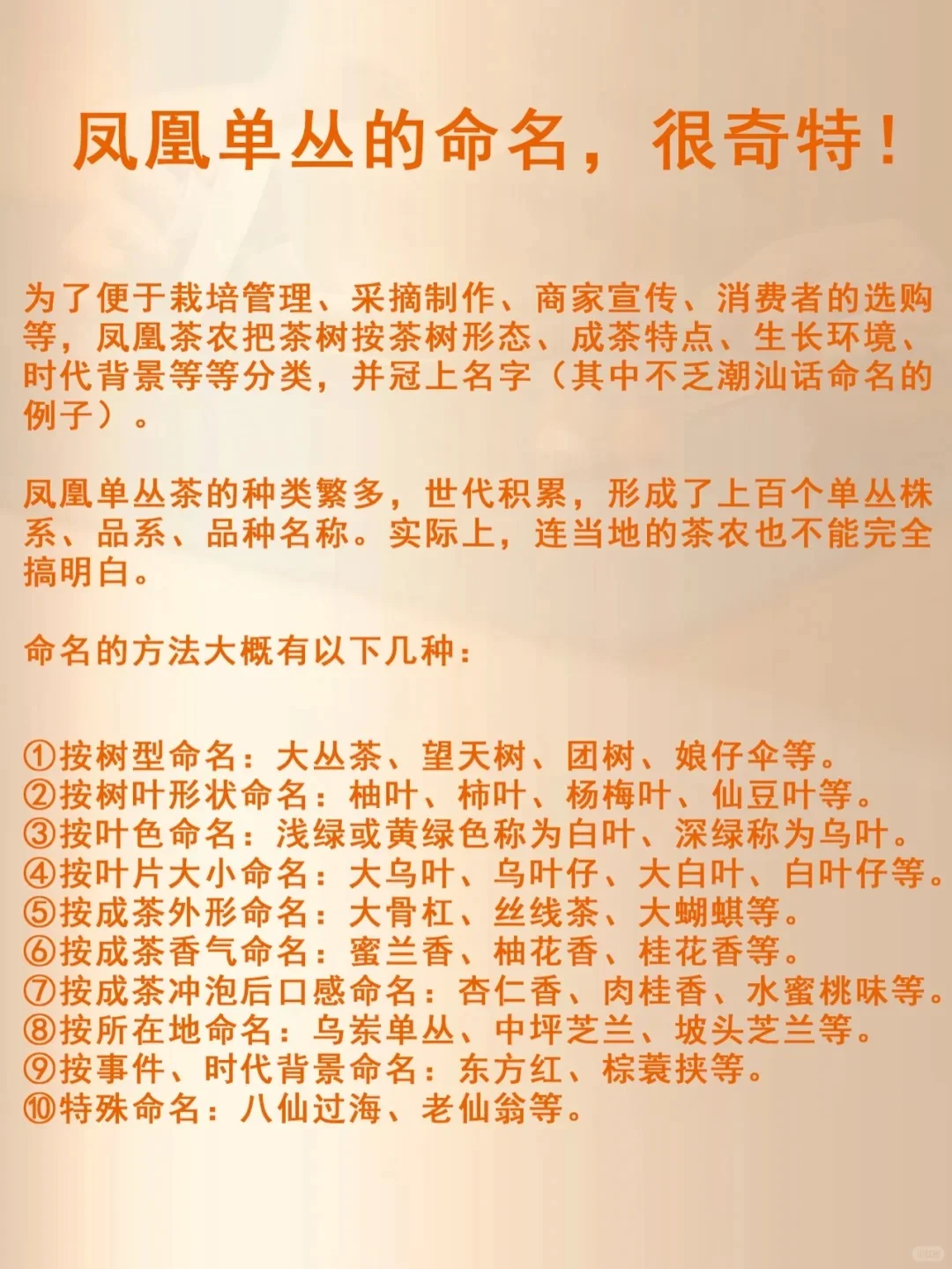 凤凰单丛的命名，很奇特！

为了便于栽培管理、采摘制作、商家宣传、消费者的选购等，凤凰茶农把茶树按茶树形态、成茶特点、生长环境、时代背景等等分类，并冠上名字（其中不乏潮汕话命名的例子）。

凤凰单丛茶的种类繁多，世代积累，形成了上百个单丛株系、品系、品种名称。实际上，连当地的茶农也不能完全搞明白。

命名的方法大概有以下几种：

①按树型命名：大丛茶、望天树、团树、娘仔伞等。
②按树叶形状命名：柚叶、柿叶、杨梅叶、仙豆叶等。
③按叶色命名：浅绿或黄绿色称为白叶、深绿称为乌叶。
④按叶片大小命名：大乌叶、乌叶仔、大白叶、白叶仔等。
⑤按成茶外形命名：大骨杠、丝线茶、大蝴蜞等。
⑥按成茶香气命名：蜜兰香、柚花香、桂花香等。
⑦按成茶冲泡后口感命名：杏仁香、肉桂香、水蜜桃味等。
⑧按所在地命名：乌岽单丛、中坪芝兰、坡头芝兰等。
⑨按事件、时代背景命名：东方红、棕蓑挟等。
⑩特殊命名：八仙过海、老仙翁等。